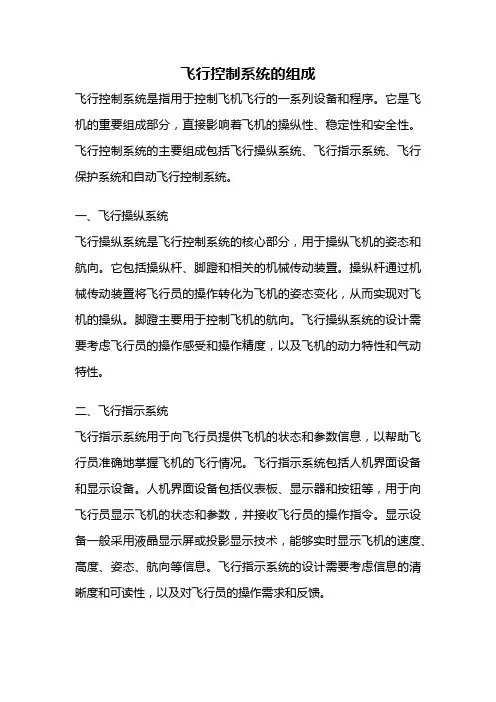 飞行控制系统的组成

飞行控制系统是指用于控制飞机飞行的一系列设备和程序。它是飞机的重要组成部分，直接影响着飞机的操纵性、稳定性和安全性。飞行控制系统的主要组成包括飞行操纵系统、飞行指示系统、飞行保护系统和自动飞行控制系统。

一、飞行操纵系统

飞行操纵系统是飞行控制系统的核心部分，用于操纵飞机的姿态和航向。它包括操纵杆、脚蹬和相关的机械传动装置。操纵杆通过机械传动装置将飞行员的操作转化为飞机的姿态变化，从而实现对飞机的操纵。脚蹬主要用于控制飞机的航向。飞行操纵系统的设计需要考虑飞行员的操作感受和操作精度，以及飞机的动力特性和气动特性。

二、飞行指示系统

飞行指示系统用于向飞行员提供飞机的状态和参数信息，以帮助飞行员准确地掌握飞机的飞行情况。飞行指示系统包括人机界面设备和显示设备。人机界面设备包括仪表板、显示器和按钮等，用于向飞行员显示飞机的状态和参数，并接收飞行员的操作指令。显示设备一般采用液晶显示屏或投影显示技术，能够实时显示飞机的速度、高度、姿态、航向等信息。飞行指示系统的设计需要考虑信息的清晰度和可读性，以及对飞行员的操作需求和反馈。